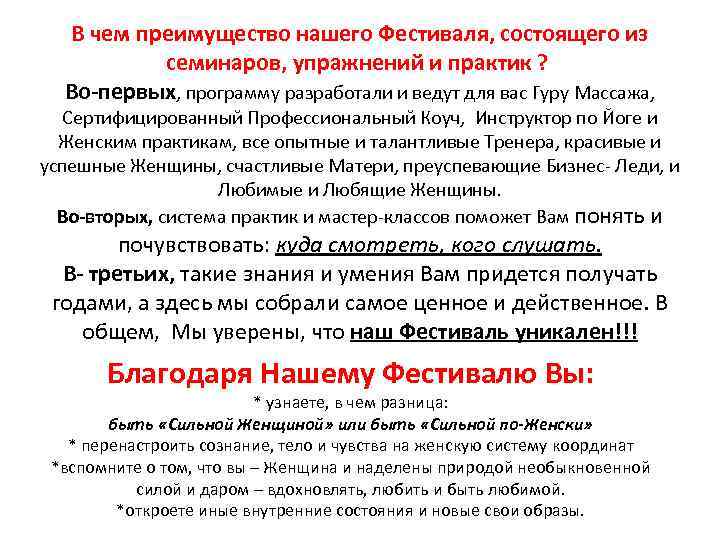 В чем преимущество нашего Фестиваля, состоящего из семинаров, упражнений и практик ?

Во-первых, программу разработали и ведут для вас Гуру Массажа, Сертифицированный Профессиональный Коуч, Инструктор по Йоге и Женским практикам, все опытные и талантливые Тренера, красивые и успешные Женщины, счастливые Матери, преуспевающие Бизнес- Леди, и Любимые и Любящие Женщины.

Во-вторых, система практик и мастер-классов поможет Вам понять и почувствовать: куда смотреть, кого слушать.

В- третьих, такие знания и умения Вам придется получать годами, а здесь мы собрали самое ценное и действенное. В общем, Мы уверены, что наш Фестиваль уникален!!!

Благодаря Нашему Фестивалю Вы:

* узнаете, в чем разница:
быть «Сильной Женщиной» или быть «Сильной по-Женски»
* перенастроить сознание, тело и чувства на женскую систему координат
*вспомните о том, что вы – Женщина и наделены природой необыкновенной силой и даром – вдохновлять, любить и быть любимой.
*откроете иные внутренние состояния и новые свои образы.